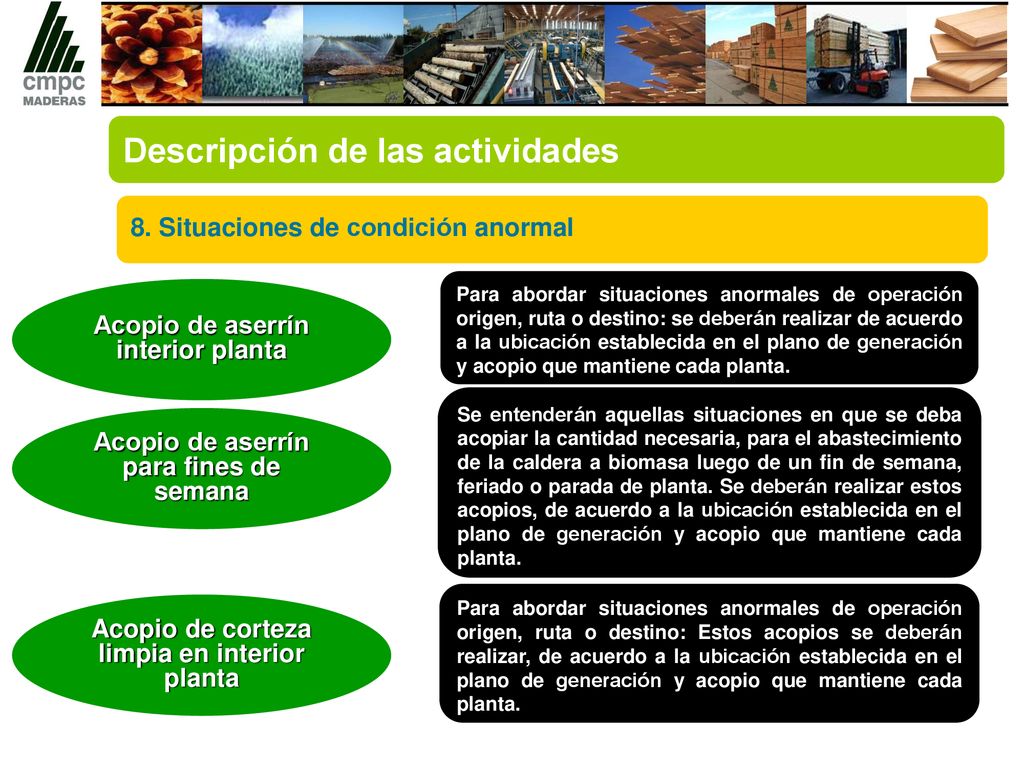 cmpc
MADERAS

Descripción de las actividades

8. Situaciones de condición anormal

Acopio de aserrín interior planta

Para abordar situaciones anormales de operación origen, ruta o destino: se deberán realizar de acuerdo a la ubicación establecida en el plano de generación y acopio que mantiene cada planta.

Acopio de aserrín para fines de semana

Se entenderán aquellas situaciones en que se deba acopiar la cantidad necesaria, para el abastecimiento de la caldera a biomasa luego de un fin de semana, feriado o parada de planta. Se deberán realizar estos acopios, de acuerdo a la ubicación establecida en el plano de generación y acopio que mantiene cada planta.

Acopio de corteza limpia en interior planta

Para abordar situaciones anormales de operación origen, ruta o destino: Estos acopios se deberán realizar, de acuerdo a la ubicación establecida en el plano de generación y acopio que mantiene cada planta.